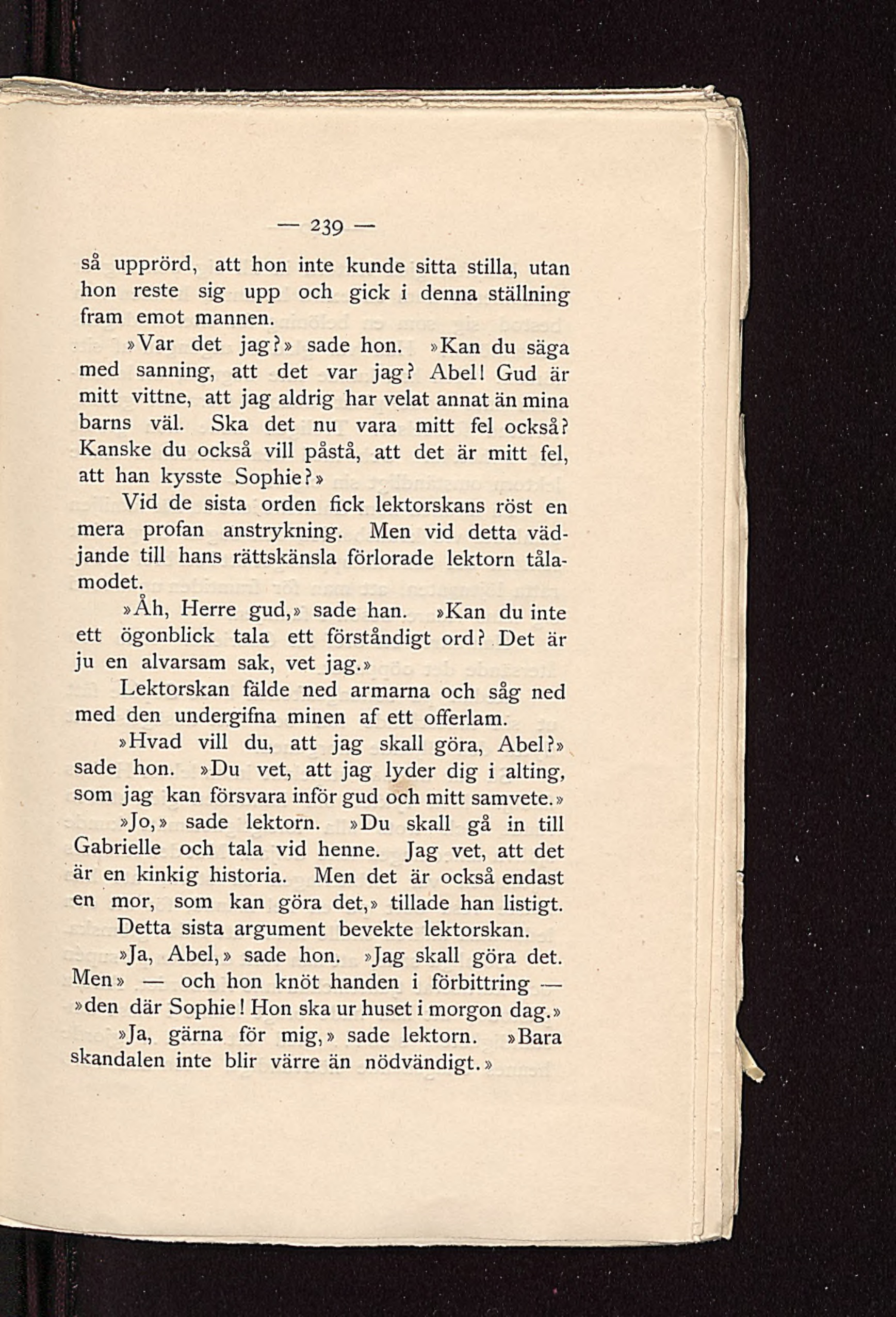 — 239 —

så upprörd, att hon inte kunde sitta stilla, utan hon reste sig upp och gick i denna ställning fram emot mannen.

»Var det jag?» sade hon. »Kan du säga med sanning, att det var jag? Abel! Gud är mitt vittne, att jag aldrig har velat annat än mina barns väl. Ska det nu vara mitt fel också? Kanske du också vill påstå, att det är mitt fel, att han kysste Sophie?»

Vid de sista orden fick lektorskans röst en mera profan anstrykning. Men vid detta vädjande till hans rättskänsla förlorade lektorn tålamodet.

»Åh, Herre gud,» sade han. »Kan du inte ett ögonblick tala ett förståndigt ord? Det är ju en alvarsam sak, vet jag.»

Lektorskan fälde ned armarna och såg ned med den undergifna minen af ett offerlam.

»Hvad vill du, att jag skall göra, Abel?» sade hon. »Du vet, att jag lyder dig i alting, som jag kan försvara inför gud och mitt samvete.»

»Jo,» sade lektorn. »Du skall gå in till Gabrielle och tala vid henne. Jag vet, att det är en kinkig historia. Men det är också endast en mor, som kan göra det,» tillade han listigt.

Detta sista argument bevekte lektorskan.

»Ja, Abel,» sade hon. »Jag skall göra det. Men» — och hon knöt handen i förbittring — »den där Sophie! Hon ska ur huset i morgon dag.»

»Ja, gärna för mig,» sade lektorn. »Bara skandalen inte blir värre än nödvändigt.»